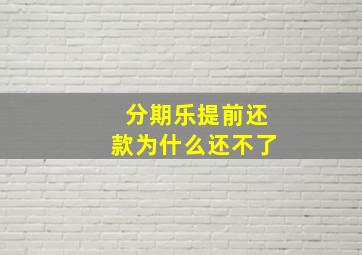 分期乐提前还款为什么还不了